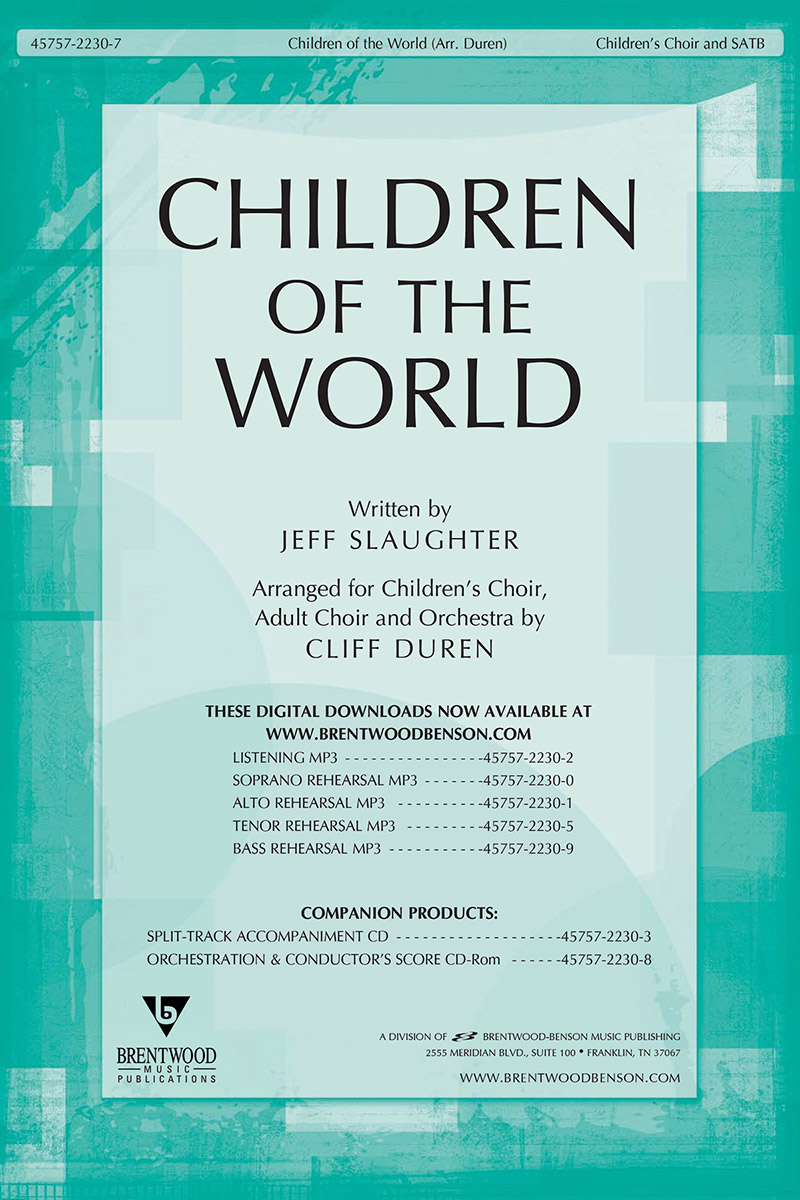 45757-2230-7 Children of the World (Arr. Duren) Children's Choir and SATB

CHILDREN
OF THE
WORLD

Written by
JEFF SLAUGHTER

Arranged for Children's Choir,
Adult Choir and Orchestra by
CLIFF DUREN

THESE DIGITAL DOWNLOADS NOW AVAILABLE AT
WWW.BRENTWOODBENSON.COM
LISTENING MP3 45757-2230-2
SOPRANO REHEARSAL MP3 45757-2230-0
ALTO REHEARSAL MP3 45757-2230-1
TENOR REHEARSAL MP3 45757-2230-5
BASS REHEARSAL MP3 45757-2230-9

COMPANION PRODUCTS:
SPLIT-TRACK ACCOMPANIMENT CD 45757-2230-3
ORCHESTRATION & CONDUCTOR'S SCORE CD-Rom 45757-2230-8

BRENTWOOD
MUSIC
PUBLICATIONS

A DIVISION OF BRENTWOOD-BENSON MUSIC PUBLISHING
2555 MERIDIAN BLVD., SUITE 100 • FRANKLIN, TN 37067
WWW.BRENTWOODBENSON.COM